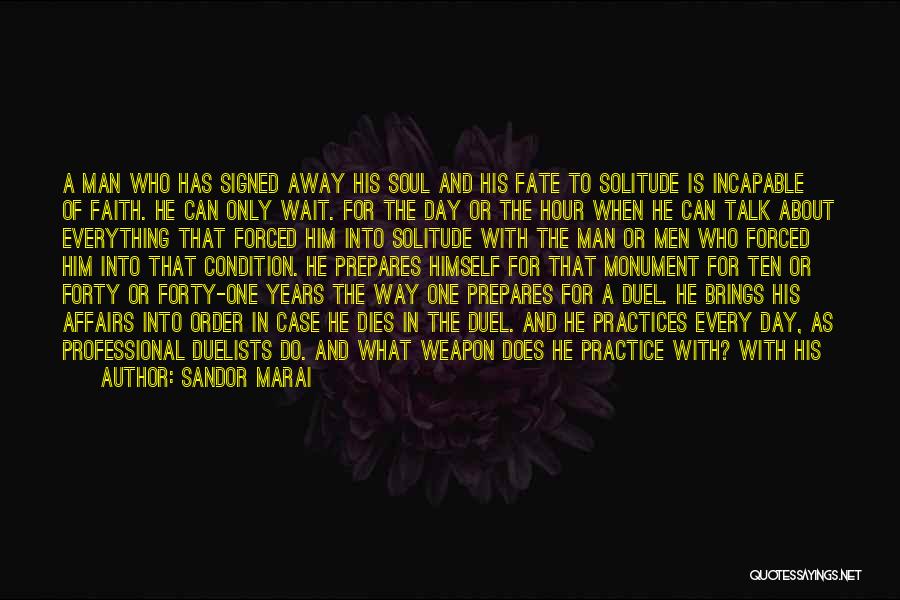 A MAN WHO HAS SIGNED AWAY HIS SOUL AND HIS FATE TO SOLITUDE IS INCAPABLE OF FAITH. HE CAN ONLY WAIT. FOR THE DAY OR THE HOUR WHEN HE CAN TALK ABOUT EVERYTHING THAT FORCED HIM INTO SOLITUDE WITH THE MAN OR MEN WHO FORCED HIM INTO THAT CONDITION. HE PREPARES HIMSELF FOR THAT MONUMENT FOR TEN OR FORTY OR FORTY-ONE YEARS THE WAY ONE PREPARES FOR A DUEL. HE BRINGS HIS AFFAIRS INTO ORDER IN CASE HE DIES IN THE DUEL. AND HE PRACTICES EVERY DAY, AS PROFESSIONAL DUELISTS DO. AND WHAT WEAPON DOES HE PRACTICE WITH? WITH HIS

AUTHOR: SANDOR MARAI

QUOTESSAYINGS.NET